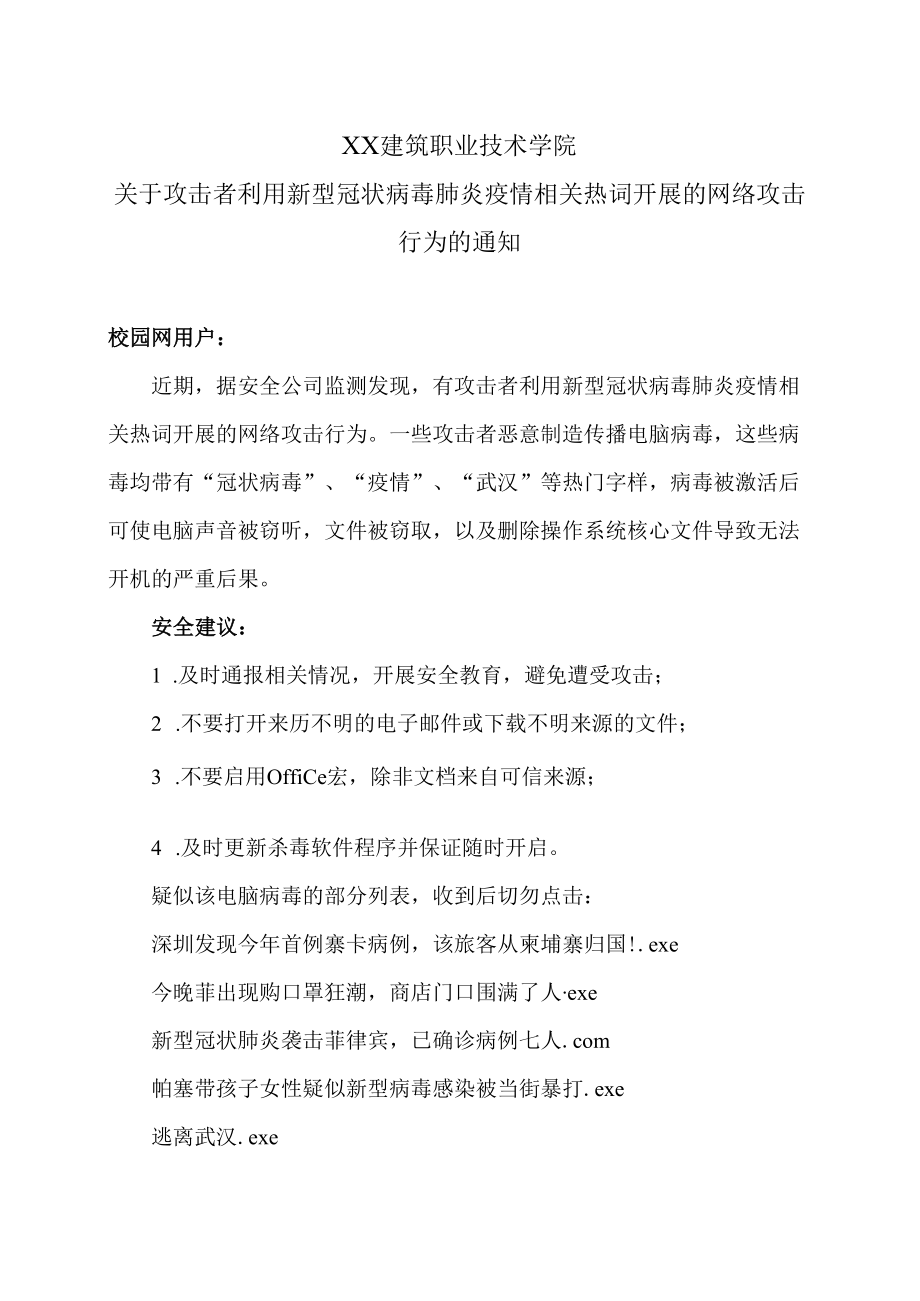 XX建筑职业技术学院
关于攻击者利用新型冠状病毒肺炎疫情相关热词开展的网络攻击行为的通知

校园网用户：

近期，据安全公司监测发现，有攻击者利用新型冠状病毒肺炎疫情相关热词开展的网络攻击行为。一些攻击者恶意制造传播电脑病毒，这些病毒均带有“冠状病毒”、“疫情”、“武汉”等热门字样，病毒被激活后可使电脑声音被窃听，文件被窃取，以及删除操作系统核心文件导致无法开机的严重后果。

安全建议：

1 .及时通报相关情况，开展安全教育，避免遭受攻击；

2 .不要打开来历不明的电子邮件或下载不明来源的文件；

3 .不要启用OffiCe宏，除非文档来自可信来源；

4 .及时更新杀毒软件程序并保证随时开启。

疑似该电脑病毒的部分列表，收到后切勿点击：

深圳发现今年首例寨卡病例，该旅客从柬埔寨归国!. exe

今晚菲出现购口罩狂潮，商店门口围满了人·exe

新型冠状肺炎袭击菲律宾，已确诊病例七人. com

帕塞带孩子女性疑似新型病毒感染被当街暴打. exe

逃离武汉. exe